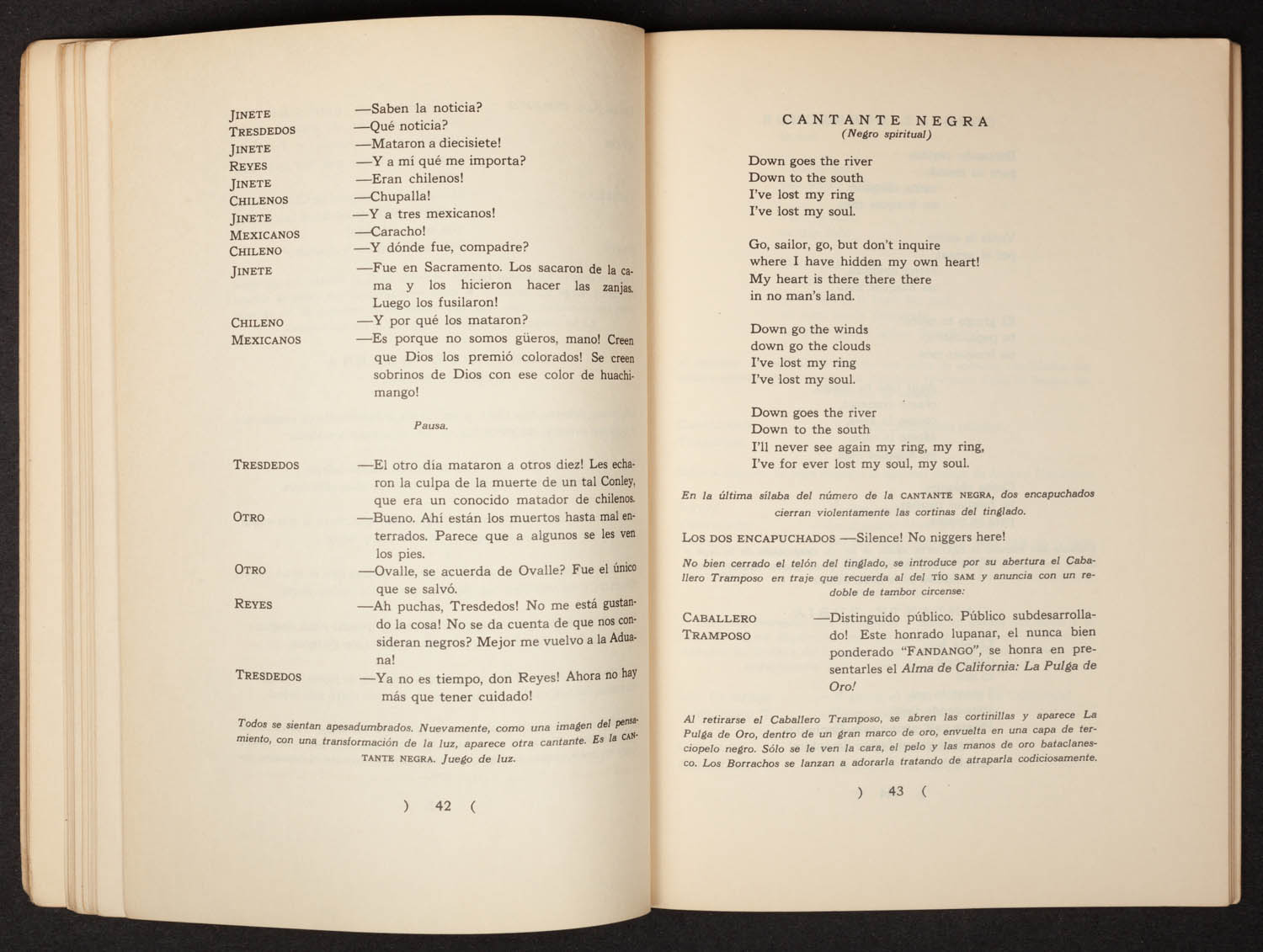 JINETE —Saben la noticia?
TRESDEDOS —Qué noticia?
JINETE —Mataron a diecisiete!
REYES —Y a mí qué me importa?
JINETE —Eran chilenos!
CHILENOS —Chupalla!
JINETE —Y a tres mexicanos!
MEXICANOS —Caracho!
CHILENO —Y dónde fue, compadre?
JINETE —Fue en Sacramento. Los sacaron de la cama y los hicieron hacer las zanjas. Luego los fusilaron!
CHILENO —Y por qué los mataron?
MEXICANOS —Es porque no somos güeros, mano! Creen que Dios los premió colorados! Se creen sobrinos de Dios con ese color de huachimango!

Pausa.

TRESDEDOS —El otro día mataron a otros diez! Les echaron la culpa de la muerte de un tal Conley, que era un conocido matador de chilenos.
OTRO —Bueno. Ahí están los muertos hasta mal enterrados. Parece que a algunos se les ven los pies.
OTRO —Ovalle, se acuerda de Ovalle? Fue el único que se salvó.
REYES —Ah puchas, Tresdedos! No me está gustando la cosa! No se da cuenta de que nos consideran negros? Mejor me vuelvo a la Aduana!
TRESDEDOS —Ya no es tiempo, don Reyes! Ahora no hay más que tener cuidado!

Todos se sientan apesadumbrados. Nuevamente, como una imagen del pensamiento, con una transformación de la luz, aparece otra cantante. Es la CANTANTE NEGRA. Juego de luz.

) 42 (

CANTANTE NEGRA
(Negro spiritual)

Down goes the river
Down to the south
I've lost my ring
I've lost my soul.

Go, sailor, go, but don't inquire
where I have hidden my own heart!
My heart is there there there
in no man's land.

Down go the winds
down go the clouds
I've lost my ring
I've lost my soul.

Down goes the river
Down to the south
I'll never see again my ring, my ring,
I've for ever lost my soul, my soul.

En la última sílaba del número de la CANTANTE NEGRA, dos encapuchados cierran violentamente las cortinas del tinglado.

LOS DOS ENCAPUCHADOS —Silence! No niggers here!

No bien cerrado el telón del tinglado, se introduce por su abertura el Caballero Tramposo en traje que recuerda al del TÍO SAM y anuncia con un redoble de tambor circense:

CABALLERO TRAMPOSO —Distinguido público. Público subdesarrollado! Este honrado lupanar, el nunca bien ponderado "FANDANGO", se honra en presentarles el Alma de California: La Pulga de Oro!

Al retirarse el Caballero Tramposo, se abren las cortinillas y aparece La Pulga de Oro, dentro de un gran marco de oro, envuelta en una capa de terciopelo negro. Sólo se le ven la cara, el pelo y las manos de oro bataclanesco. Los Borrachos se lanzan a adorarla tratando de atraparla codiciosamente.

) 43 (